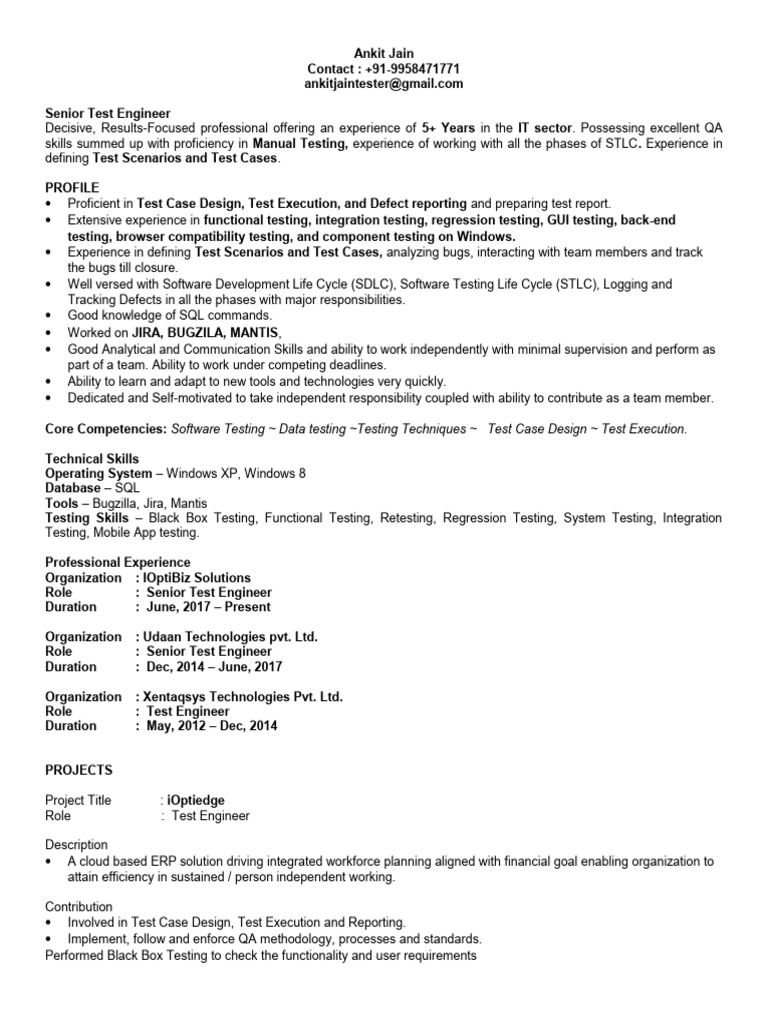 Ankit Jain
Contact : +91-9958471771
ankitjaintester@gmail.com

Senior Test Engineer
Decisive, Results-Focused professional offering an experience of 5+ Years in the IT sector. Possessing excellent QA skills summed up with proficiency in Manual Testing, experience of working with all the phases of STLC. Experience in defining Test Scenarios and Test Cases.

PROFILE
• Proficient in Test Case Design, Test Execution, and Defect reporting and preparing test report.
• Extensive experience in functional testing, integration testing, regression testing, GUI testing, back-end testing, browser compatibility testing, and component testing on Windows.
• Experience in defining Test Scenarios and Test Cases, analyzing bugs, interacting with team members and track the bugs till closure.
• Well versed with Software Development Life Cycle (SDLC), Software Testing Life Cycle (STLC), Logging and Tracking Defects in all the phases with major responsibilities.
• Good knowledge of SQL commands.
• Worked on JIRA, BUGZILA, MANTIS,
• Good Analytical and Communication Skills and ability to work independently with minimal supervision and perform as part of a team. Ability to work under competing deadlines.
• Ability to learn and adapt to new tools and technologies very quickly.
• Dedicated and Self-motivated to take independent responsibility coupled with ability to contribute as a team member.

Core Competencies: Software Testing ~ Data testing ~Testing Techniques ~ Test Case Design ~ Test Execution.

Technical Skills
Operating System – Windows XP, Windows 8
Database – SQL
Tools – Bugzilla, Jira, Mantis
Testing Skills – Black Box Testing, Functional Testing, Retesting, Regression Testing, System Testing, Integration Testing, Mobile App testing.

Professional Experience
Organization : IOptiBiz Solutions
Role : Senior Test Engineer
Duration : June, 2017 – Present

Organization : Udaan Technologies pvt. Ltd.
Role : Senior Test Engineer
Duration : Dec, 2014 – June, 2017

Organization : Xentaqsys Technologies Pvt. Ltd.
Role : Test Engineer
Duration : May, 2012 – Dec, 2014

PROJECTS

Project Title : iOptiedge
Role : Test Engineer

Description
• A cloud based ERP solution driving integrated workforce planning aligned with financial goal enabling organization to attain efficiency in sustained / person independent working.

Contribution
• Involved in Test Case Design, Test Execution and Reporting.
• Implement, follow and enforce QA methodology, processes and standards.
Performed Black Box Testing to check the functionality and user requirements